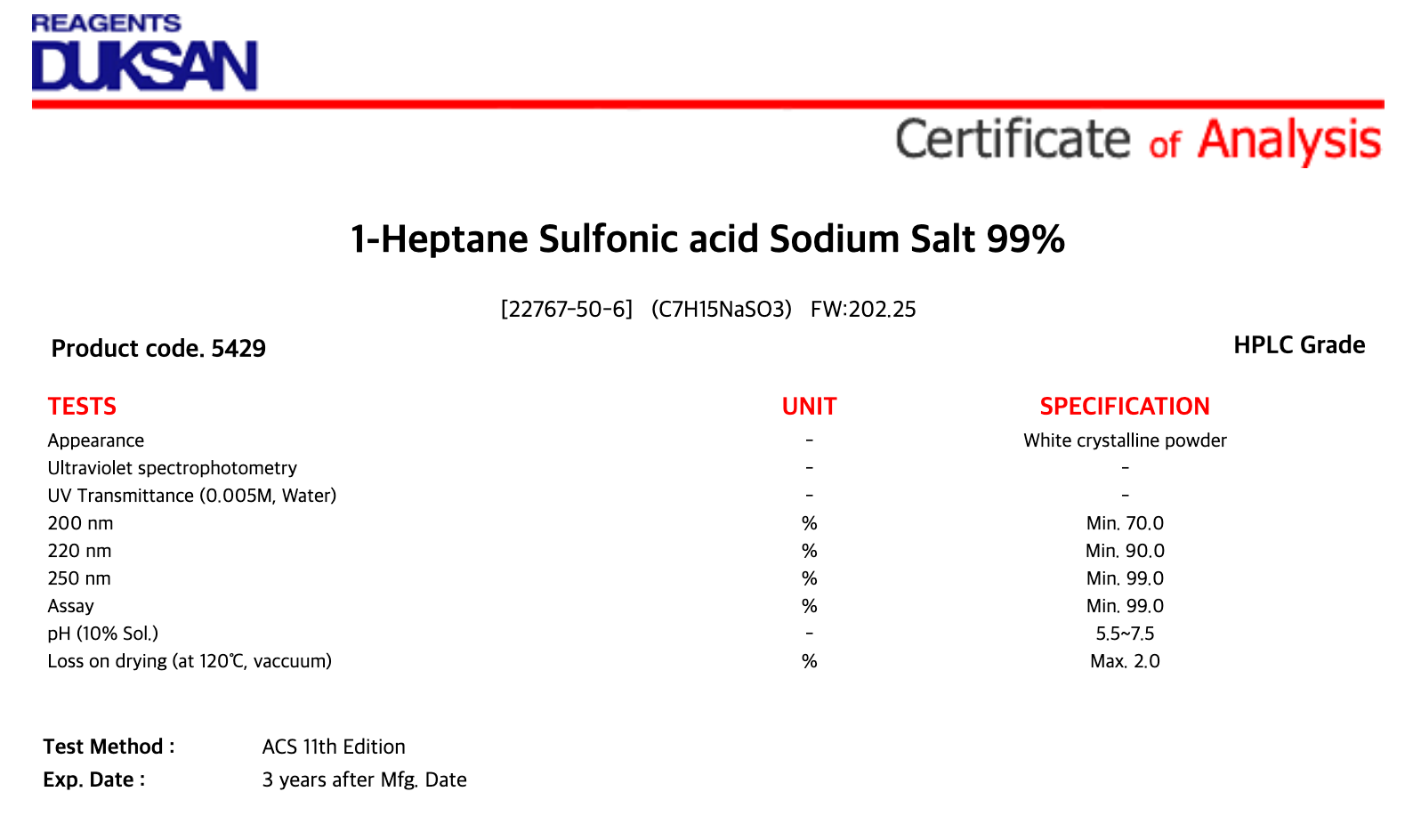 REAGENTS
DUKSAN

Certificate of Analysis

1-Heptane Sulfonic acid Sodium Salt 99%

[22767-50-6] (C7H15NaSO3) FW:202.25

Product code. 5429

HPLC Grade

| TESTS | UNIT | SPECIFICATION |
|---|---|---|
| Appearance | - | White crystalline powder |
| Ultraviolet spectrophotometry | - | - |
| UV Transmittance (0.005M, Water) | - | - |
| 200 nm | % | Min. 70.0 |
| 220 nm | % | Min. 90.0 |
| 250 nm | % | Min. 99.0 |
| Assay | % | Min. 99.0 |
| pH (10% Sol.) | - | 5.5~7.5 |
| Loss on drying (at 120℃, vaccuum) | % | Max. 2.0 |

Test Method : ACS 11th Edition
Exp. Date : 3 years after Mfg. Date